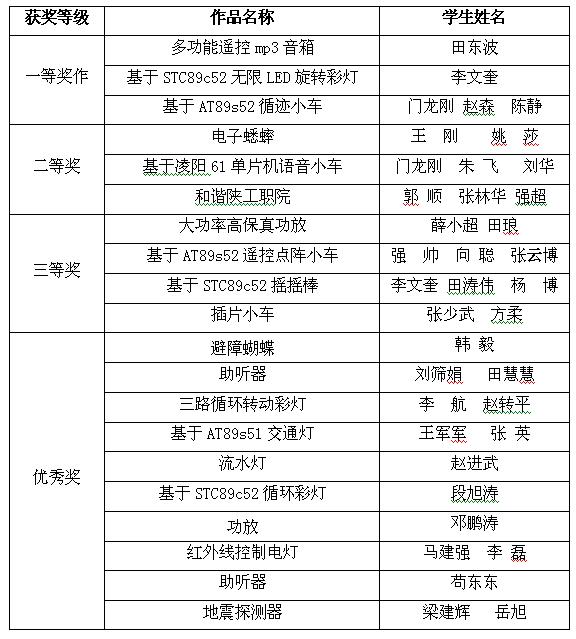 | 获奖等级 | 作品名称 | 学生姓名 |
|---|---|---|
| 一等奖作 | 多功能遥控 mp3 音箱 | 田东波 |
| | 基于 STC89c52 无限 LED 旋转彩灯 | 李文奎 |
| | 基于 AT89s52 循迹小车 | 门龙刚 赵森 陈静 |
| 二等奖 | 电子蟋蟀 | 王 刚 姚 莎 |
| | 基于凌阳 61 单片机语音小车 | 门龙刚 朱 飞 刘华 |
| | 和谐陕工职院 | 郭 顺 张林华 强超 |
| 三等奖 | 大功率高保真功放 | 薛小超 田琅 |
| | 基于 AT89s52 遥控点阵小车 | 强 帅 向 聪 张云博 |
| | 基于 STC89c52 摇摇棒 | 李文奎 田涛伟 杨 博 |
| | 插片小车 | 张少武 方柔 |
| 优秀奖 | 避障蝴蝶 | 韩 毅 |
| | 助听器 | 刘筛娟 田慧慧 |
| | 三路循环转动彩灯 | 李 航 赵转平 |
| | 基于 AT89s51 交通灯 | 王军军 张 英 |
| | 流水灯 | 赵进武 |
| | 基于 STC89c52 循环彩灯 | 段旭涛 |
| | 功放 | 邓鹏涛 |
| | 红外线控制电灯 | 马建强 李 磊 |
| | 助听器 | 苟东东 |
| | 地震探测器 | 梁建辉 岳旭 |